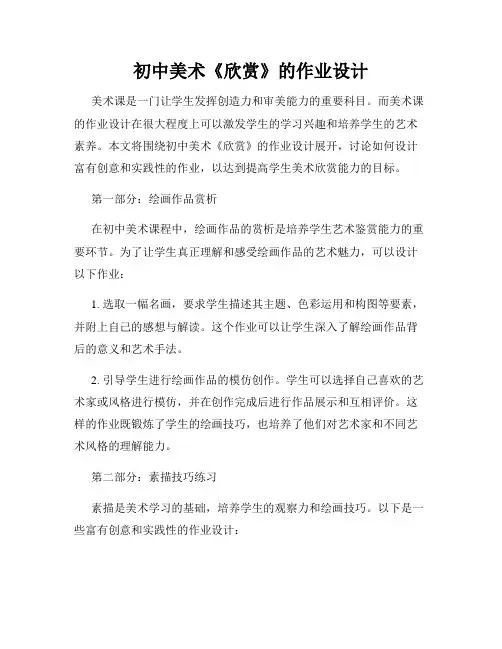 初中美术《欣赏》的作业设计

美术课是一门让学生发挥创造力和审美能力的重要科目。而美术课的作业设计在很大程度上可以激发学生的学习兴趣和培养学生的艺术素养。本文将围绕初中美术《欣赏》的作业设计展开，讨论如何设计富有创意和实践性的作业，以达到提高学生美术欣赏能力的目标。

第一部分：绘画作品赏析

在初中美术课程中，绘画作品的赏析是培养学生艺术鉴赏能力的重要环节。为了让学生真正理解和感受绘画作品的艺术魅力，可以设计以下作业：

1. 选取一幅名画，要求学生描述其主题、色彩运用和构图等要素，并附上自己的感想与解读。这个作业可以让学生深入了解绘画作品背后的意义和艺术手法。

2. 引导学生进行绘画作品的模仿创作。学生可以选择自己喜欢的艺术家或风格进行模仿，并在创作完成后进行作品展示和互相评价。这样的作业既锻炼了学生的绘画技巧，也培养了他们对艺术家和不同艺术风格的理解能力。

第二部分：素描技巧练习

素描是美术学习的基础，培养学生的观察力和绘画技巧。以下是一些富有创意和实践性的作业设计：